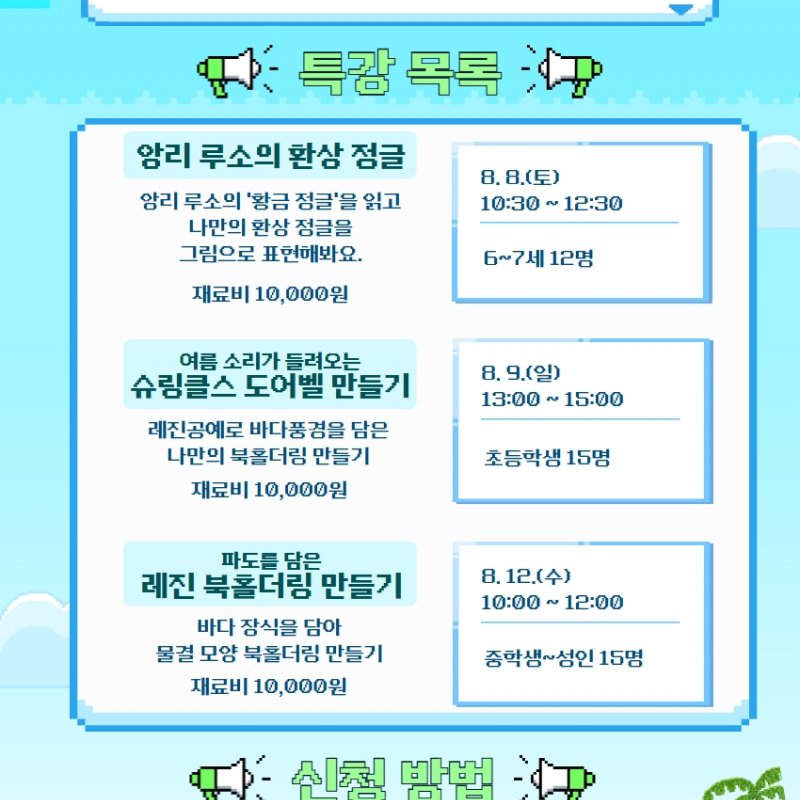 특강 목록

앙리 루소의 환상 정글

앙리 루소의 '황금 정글'을 읽고 나만의 환상 정글을 그림으로 표현해봐요.

재료비 10,000원

8. 8.(토)
10:30 ~ 12:30

6~7세 12명

여름 소리가 들려오는
슈링클스 도어벨 만들기

레진공예로 바다풍경을 담은 나만의 북홀더링 만들기

재료비 10,000원

8. 9.(일)
13:00 ~ 15:00

초등학생 15명

파도를 담은
레진 북홀더링 만들기

바다 장식을 담아 물결 모양 북홀더링 만들기

재료비 10,000원

8. 12.(수)
10:00 ~ 12:00

중학생~성인 15명

신청 방법